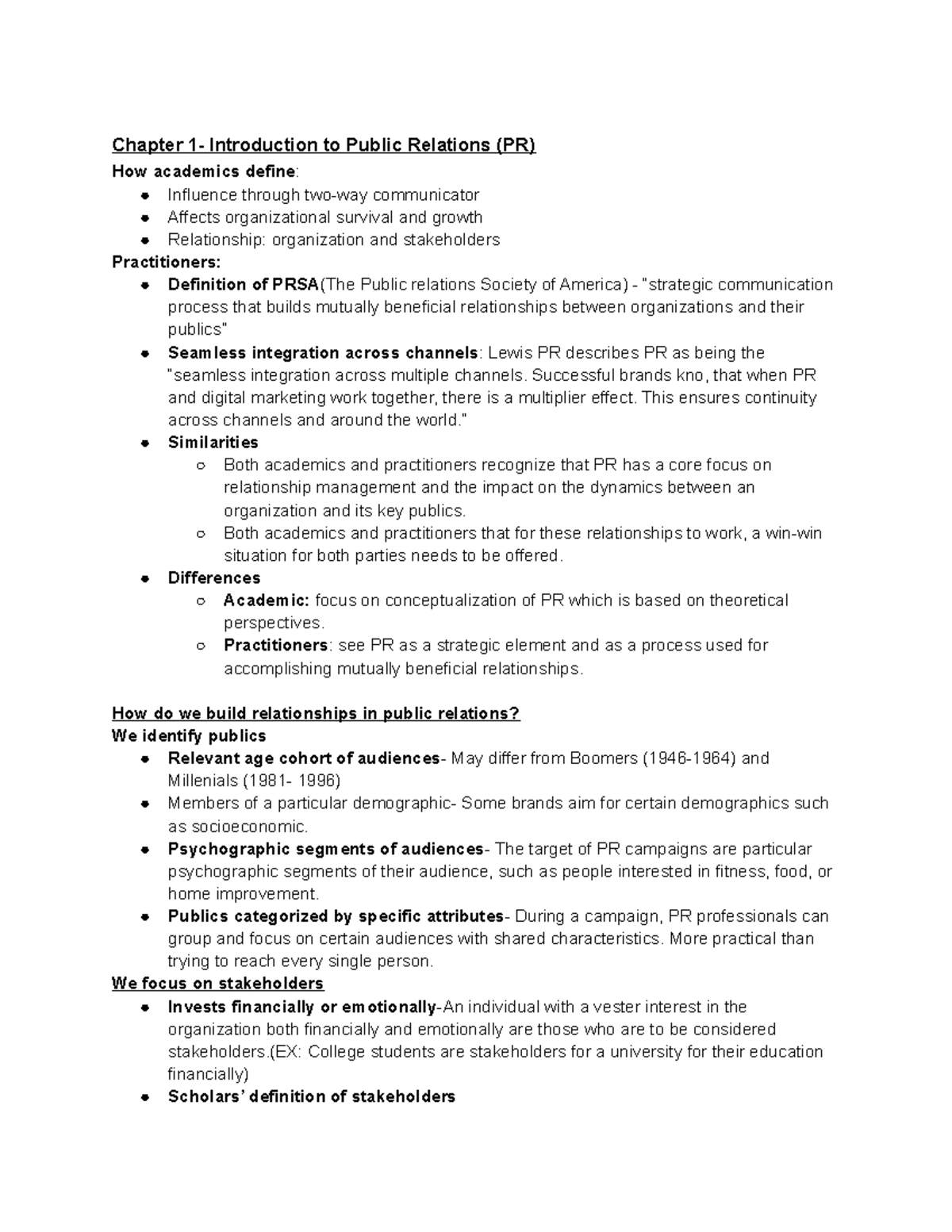 Chapter 1- Introduction to Public Relations (PR)

How academics define:

- Influence through two-way communicator
- Affects organizational survival and growth
- Relationship: organization and stakeholders

Practitioners:

- Definition of PRSA(The Public relations Society of America) - "strategic communication process that builds mutually beneficial relationships between organizations and their publics"
- Seamless integration across channels: Lewis PR describes PR as being the "seamless integration across multiple channels. Successful brands kno, that when PR and digital marketing work together, there is a multiplier effect. This ensures continuity across channels and around the world."
- Similarities
  - Both academics and practitioners recognize that PR has a core focus on relationship management and the impact on the dynamics between an organization and its key publics.
  - Both academics and practitioners that for these relationships to work, a win-win situation for both parties needs to be offered.
- Differences
  - Academic: focus on conceptualization of PR which is based on theoretical perspectives.
  - Practitioners: see PR as a strategic element and as a process used for accomplishing mutually beneficial relationships.

How do we build relationships in public relations?

We identify publics

- Relevant age cohort of audiences- May differ from Boomers (1946-1964) and Millenials (1981- 1996)
- Members of a particular demographic- Some brands aim for certain demographics such as socioeconomic.
- Psychographic segments of audiences- The target of PR campaigns are particular psychographic segments of their audience, such as people interested in fitness, food, or home improvement.
- Publics categorized by specific attributes- During a campaign, PR professionals can group and focus on certain audiences with shared characteristics. More practical than trying to reach every single person.

We focus on stakeholders

- Invests financially or emotionally-An individual with a vester interest in the organization both financially and emotionally are those who are to be considered stakeholders.(EX: College students are stakeholders for a university for their education financially)
- Scholars' definition of stakeholders